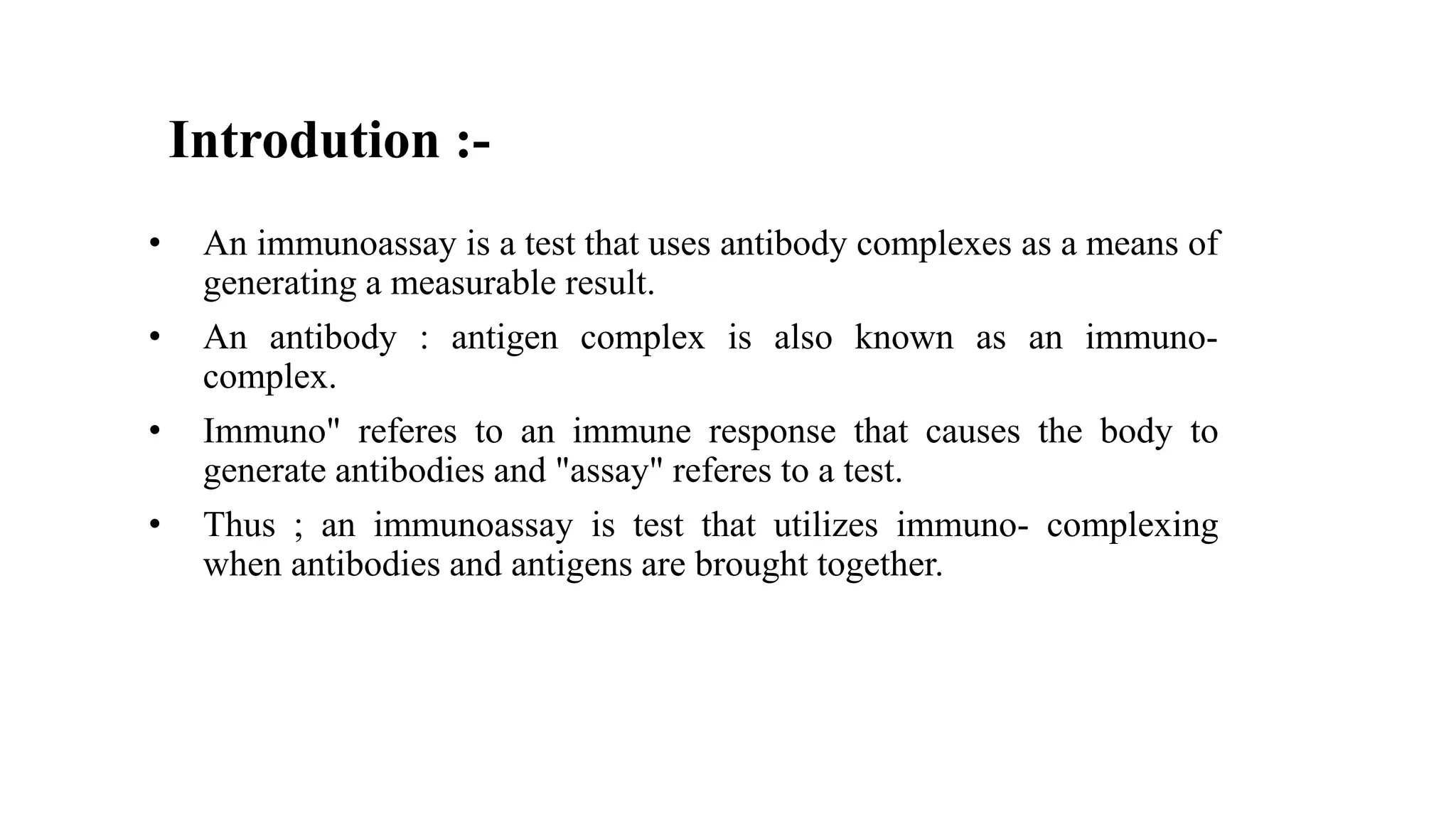 Introdution :-

• An immunoassay is a test that uses antibody complexes as a means of generating a measurable result.

• An antibody : antigen complex is also known as an immuno-complex.

• Immuno" referes to an immune response that causes the body to generate antibodies and "assay" referes to a test.

• Thus ; an immunoassay is test that utilizes immuno- complexing when antibodies and antigens are brought together.